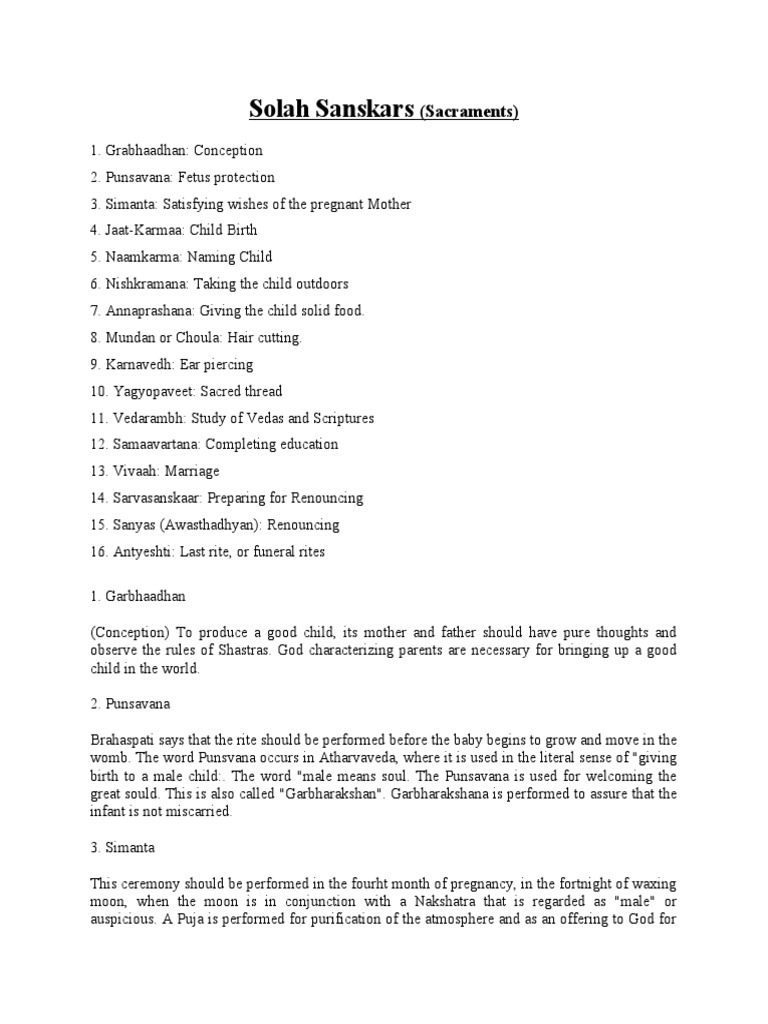 Solah Sanskars (Sacraments)

1. Grabhaadhan: Conception

2. Punsavana: Fetus protection

3. Simanta: Satisfying wishes of the pregnant Mother

4. Jaat-Karmaa: Child Birth

5. Naamkarma: Naming Child

6. Nishkramana: Taking the child outdoors

7. Annaprashana: Giving the child solid food.

8. Mundan or Choula: Hair cutting.

9. Karnavedh: Ear piercing

10. Yagyopaveet: Sacred thread

11. Vedarambh: Study of Vedas and Scriptures

12. Samaavartana: Completing education

13. Vivaah: Marriage

14. Sarvasanskaar: Preparing for Renouncing

15. Sanyas (Awasthadhyan): Renouncing

16. Antyeshti: Last rite, or funeral rites

1. Garbhaadhan

(Conception) To produce a good child, its mother and father should have pure thoughts and observe the rules of Shastras. God characterizing parents are necessary for bringing up a good child in the world.

2. Punsavana

Brahaspati says that the rite should be performed before the baby begins to grow and move in the womb. The word Punsvana occurs in Atharvaveda, where it is used in the literal sense of "giving birth to a male child:. The word "male means soul. The Punsavana is used for welcoming the great sould. This is also called "Garbharakshan". Garbharakshana is performed to assure that the infant is not miscarried.

3. Simanta

This ceremony should be performed in the fourht month of pregnancy, in the fortnight of waxing moon, when the moon is in conjunction with a Nakshatra that is regarded as "male" or auspicious. A Puja is performed for purification of the atmosphere and as an offering to God for